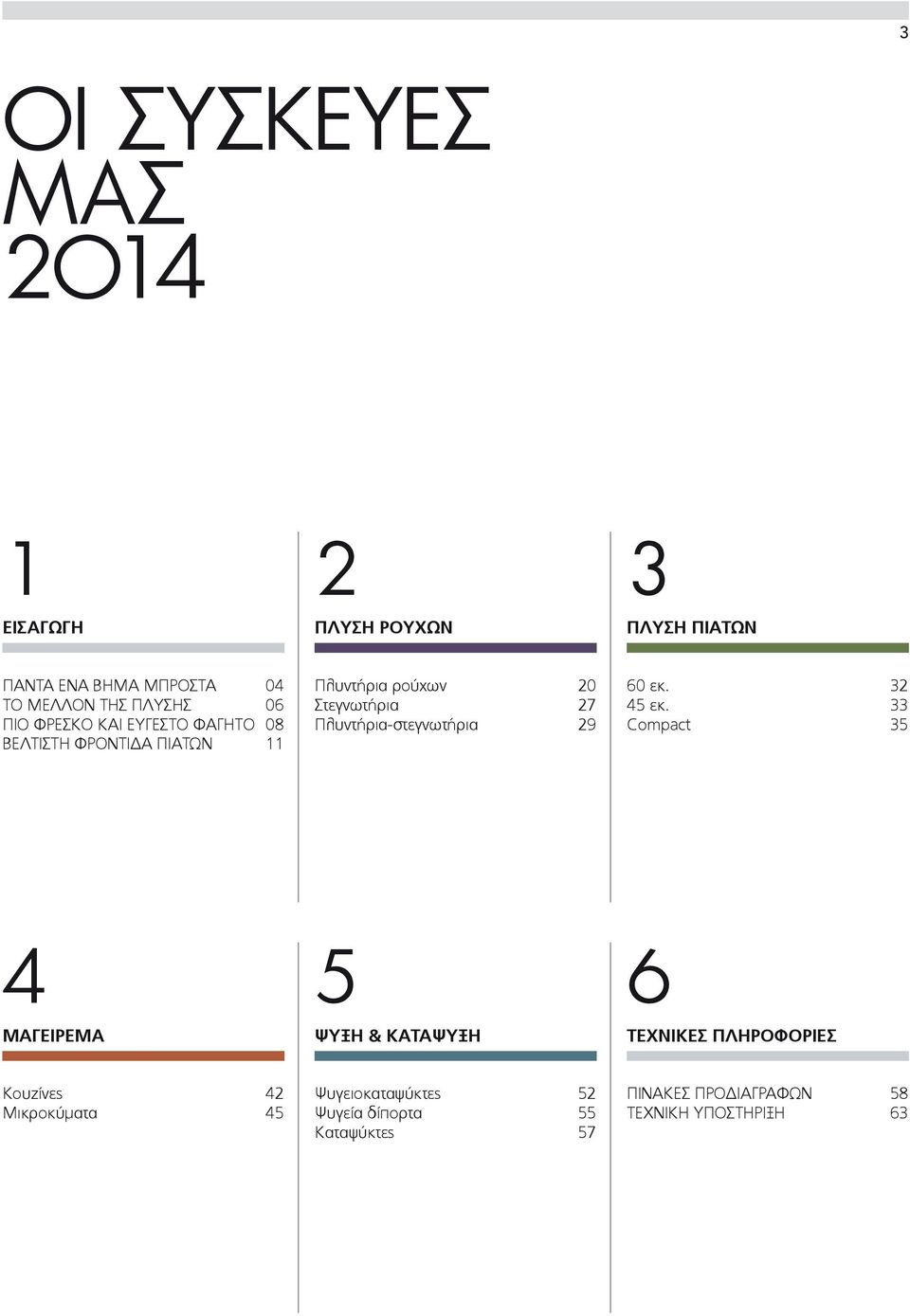 3

ΟΙ ΣΥΣΚΕΥΕΣ ΜΑΣ 2014

1
ΕΙΣΑΓΩΓΗ

ΠΑΝΤΑ ΕΝΑ ΒΗΜΑ ΜΠΡΟΣΤΑ 04
ΤΟ ΜΕΛΛΟΝ ΤΗΣ ΠΛΥΣΗΣ 06
ΠΙΟ ΦΡΕΣΚΟ ΚΑΙ ΕΥΓΕΣΤΟ ΦΑΓΗΤΟ 08
ΒΕΛΤΙΣΤΗ ΦΡΟΝΤΙΔΑ ΠΙΑΤΩΝ 11

2
ΠΛΥΣΗ ΡΟΥΧΩΝ

Πλυντήρια ρούχων 20
Στεγνωτήρια 27
Πλυντήρια-στεγνωτήρια 29

3
ΠΛΥΣΗ ΠΙΑΤΩΝ

60 εκ. 32
45 εκ. 33
Compact 35

4
ΜΑΓΕΙΡΕΜΑ

Κουζίνες 42
Μικροκύματα 45

5
ΨΥΞΗ & ΚΑΤΑΨΥΞΗ

Ψυγειοκαταψύκτες 52
Ψυγεία δίπορτα 55
Καταψύκτες 57

6
ΤΕΧΝΙΚΕΣ ΠΛΗΡΟΦΟΡΙΕΣ

ΠΙΝΑΚΕΣ ΠΡΟΔΙΑΓΡΑΦΩΝ 58
ΤΕΧΝΙΚΗ ΥΠΟΣΤΗΡΙΞΗ 63